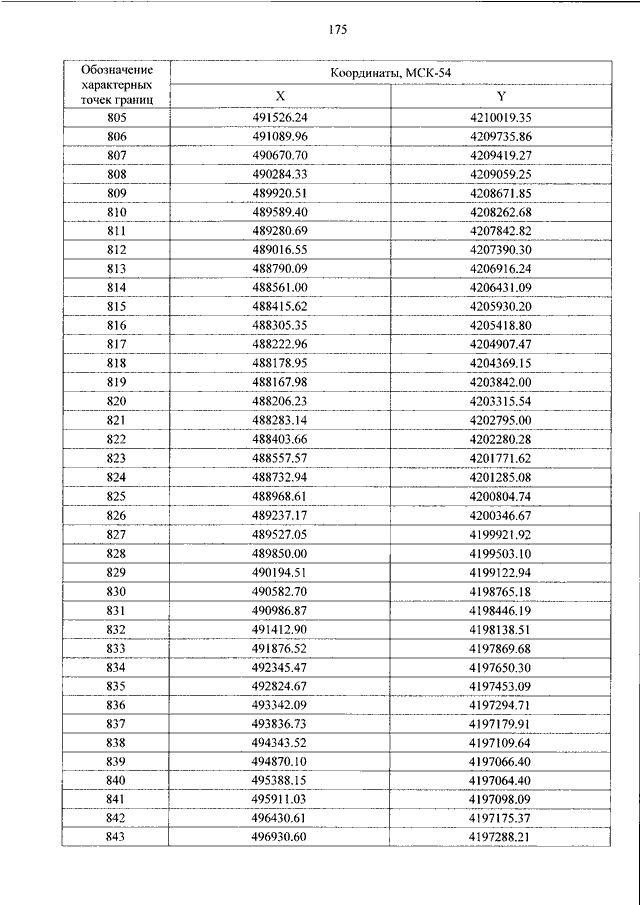 175

| Обозначение характерных точек границ | Координаты, МСК-54 | |
|---|---|---|
| | X | Y |
| 805 | 491526.24 | 4210019.35 |
| 806 | 491089.96 | 4209735.86 |
| 807 | 490670.70 | 4209419.27 |
| 808 | 490284.33 | 4209059.25 |
| 809 | 489920.51 | 4208671.85 |
| 810 | 489589.40 | 4208262.68 |
| 811 | 489280.69 | 4207842.82 |
| 812 | 489016.55 | 4207390.30 |
| 813 | 488790.09 | 4206916.24 |
| 814 | 488561.00 | 4206431.09 |
| 815 | 488415.62 | 4205930.20 |
| 816 | 488305.35 | 4205418.80 |
| 817 | 488222.96 | 4204907.47 |
| 818 | 488178.95 | 4204369.15 |
| 819 | 488167.98 | 4203842.00 |
| 820 | 488206.23 | 4203315.54 |
| 821 | 488283.14 | 4202795.00 |
| 822 | 488403.66 | 4202280.28 |
| 823 | 488557.57 | 4201771.62 |
| 824 | 488732.94 | 4201285.08 |
| 825 | 488968.61 | 4200804.74 |
| 826 | 489237.17 | 4200346.67 |
| 827 | 489527.05 | 4199921.92 |
| 828 | 489850.00 | 4199503.10 |
| 829 | 490194.51 | 4199122.94 |
| 830 | 490582.70 | 4198765.18 |
| 831 | 490986.87 | 4198446.19 |
| 832 | 491412.90 | 4198138.51 |
| 833 | 491876.52 | 4197869.68 |
| 834 | 492345.47 | 4197650.30 |
| 835 | 492824.67 | 4197453.09 |
| 836 | 493342.09 | 4197294.71 |
| 837 | 493836.73 | 4197179.91 |
| 838 | 494343.52 | 4197109.64 |
| 839 | 494870.10 | 4197066.40 |
| 840 | 495388.15 | 4197064.40 |
| 841 | 495911.03 | 4197098.09 |
| 842 | 496430.61 | 4197175.37 |
| 843 | 496930.60 | 4197288.21 |